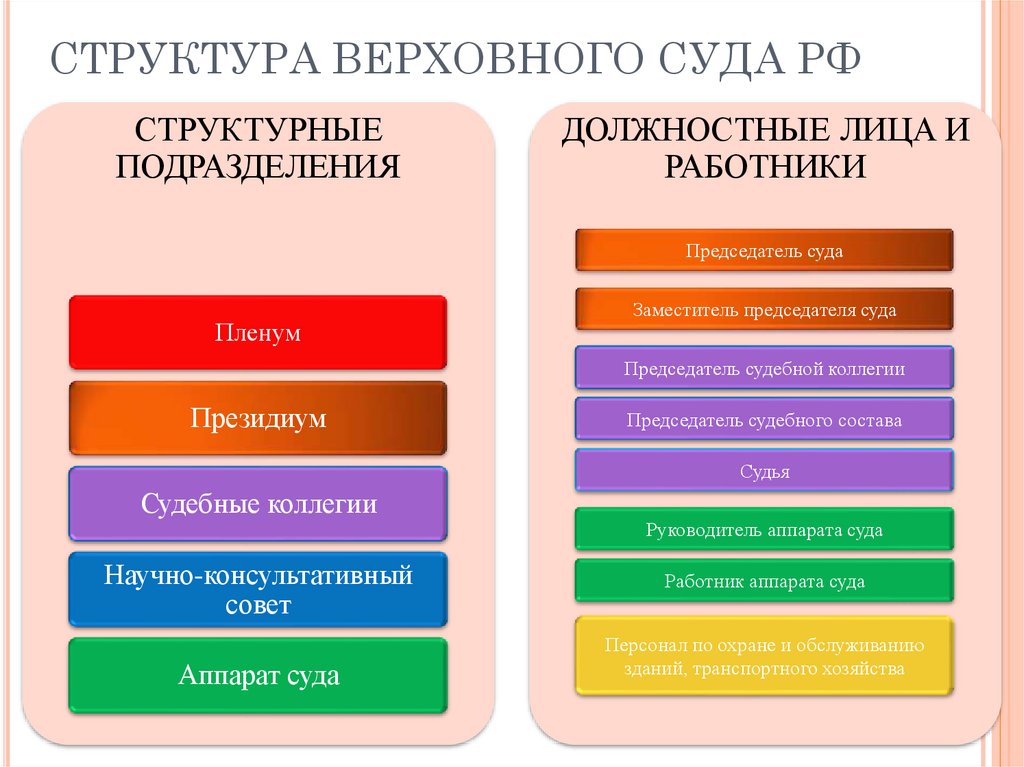 СТРУКТУРА ВЕРХОВНОГО СУДА РФ

СТРУКТУРНЫЕ ПОДРАЗДЕЛЕНИЯ

Пленум

Президиум

Судебные коллегии

Научно-консультативный совет

Аппарат суда

ДОЛЖНОСТНЫЕ ЛИЦА И РАБОТНИКИ

Председатель суда

Заместитель председателя суда

Председатель судебной коллегии

Председатель судебного состава

Судья

Руководитель аппарата суда

Работник аппарата суда

Персонал по охране и обслуживанию зданий, транспортного хозяйства